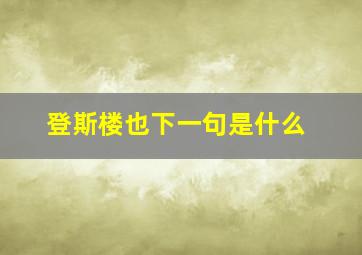 登斯楼也下一句是什么